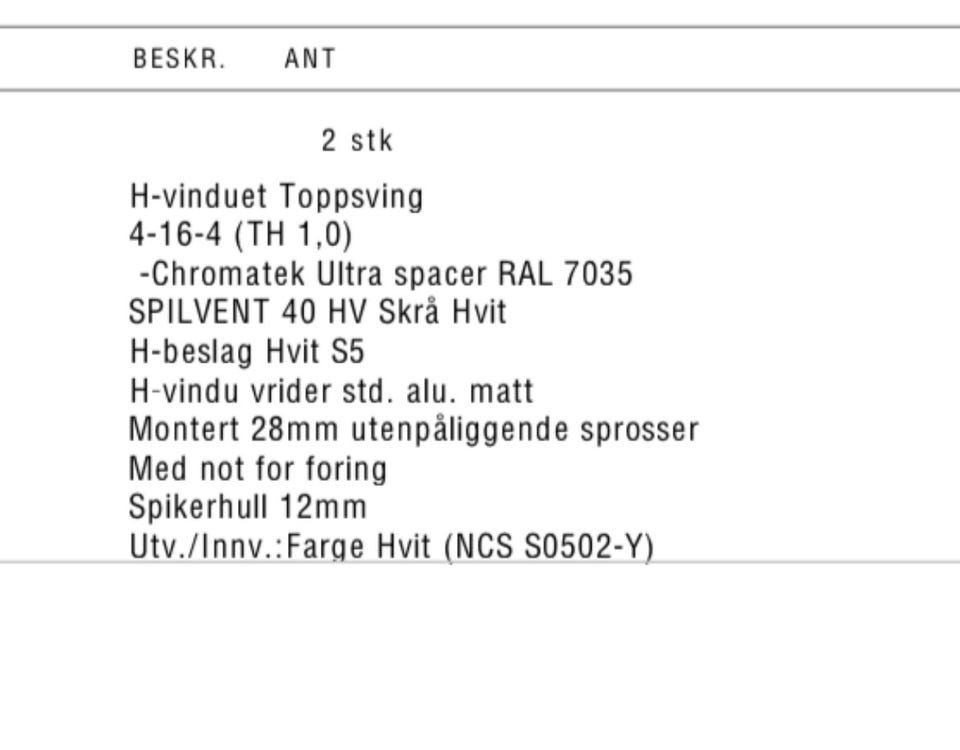 BESKR. ANT

2 stk

H-vinduet Toppsving
4-16-4 (TH 1,0)
-Chromatek Ultra spacer RAL 7035
SPILVENT 40 HV Skrå Hvit
H-beslag Hvit S5
H-vindu vrider std. alu. matt
Montert 28mm utenpåliggende sprosser
Med not for foring
Spikerhull 12mm
Utv./Innv.:Farge Hvit (NCS S0502-Y)